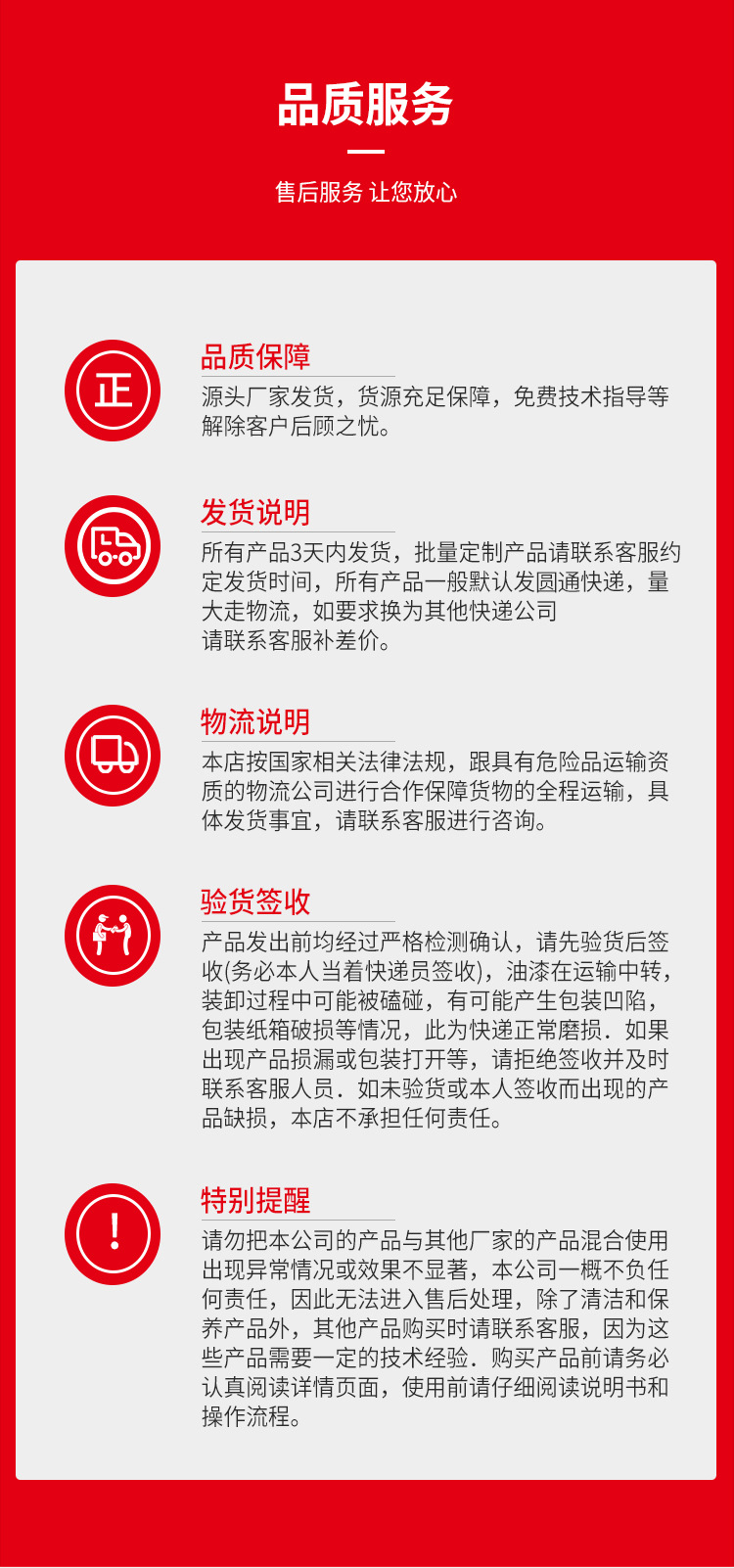 品质服务

售后服务 让您放心

正

品质保障

源头厂家发货，货源充足保障，免费技术指导等解除客户后顾之忧。

发货说明

所有产品3天内发货，批量定制产品请联系客服约定发货时间，所有产品一般默认发圆通快递，量大走物流，如要求换为其他快递公司
请联系客服补差价。

物流说明

本店按国家相关法律法规，跟具有危险品运输资质的物流公司进行合作保障货物的全程运输，具体发货事宜，请联系客服进行咨询。

验货签收

产品发出前均经过严格检测确认，请先验货后签收(务必本人当着快递员签收)，油漆在运输中转，装卸过程中可能被磕碰，有可能产生包装凹陷，包装纸箱破损等情况，此为快递正常磨损．如果出现产品损漏或包装打开等，请拒绝签收并及时联系客服人员．如未验货或本人签收而出现的产品缺损，本店不承担任何责任。

!

特别提醒

请勿把本公司的产品与其他厂家的产品混合使用出现异常情况或效果不显著，本公司一概不负任何责任，因此无法进入售后处理，除了清洁和保养产品外，其他产品购买时请联系客服，因为这些产品需要一定的技术经验．购买产品前请务必认真阅读详情页面，使用前请仔细阅读说明书和操作流程。